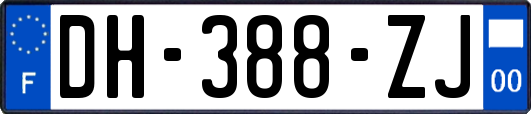 F
DH-388-ZJ
00